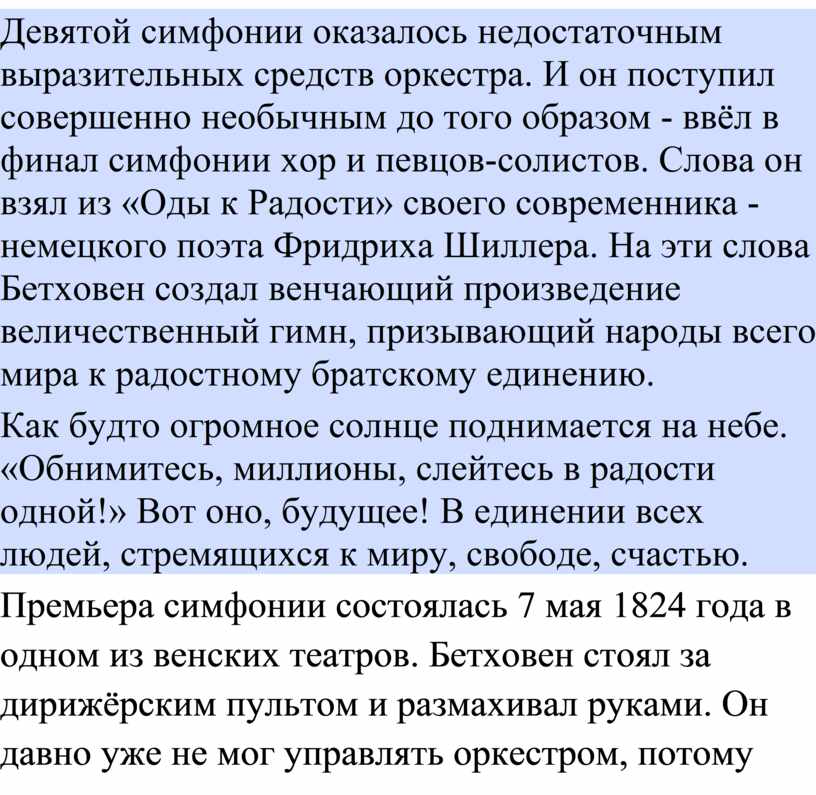 Девятой симфонии оказалось недостаточным выразительных средств оркестра. И он поступил совершенно необычным до того образом - ввёл в финал симфонии хор и певцов-солистов. Слова он взял из «Оды к Радости» своего современника - немецкого поэта Фридриха Шиллера. На эти слова Бетховен создал венчающий произведение величественный гимн, призывающий народы всего мира к радостному братскому единению.

Как будто огромное солнце поднимается на небе. «Обнимитесь, миллионы, слейтесь в радости одной!» Вот оно, будущее! В единении всех людей, стремящихся к миру, свободе, счастью.

Премьера симфонии состоялась 7 мая 1824 года в одном из венских театров. Бетховен стоял за дирижёрским пультом и размахивал руками. Он давно уже не мог управлять оркестром, потому